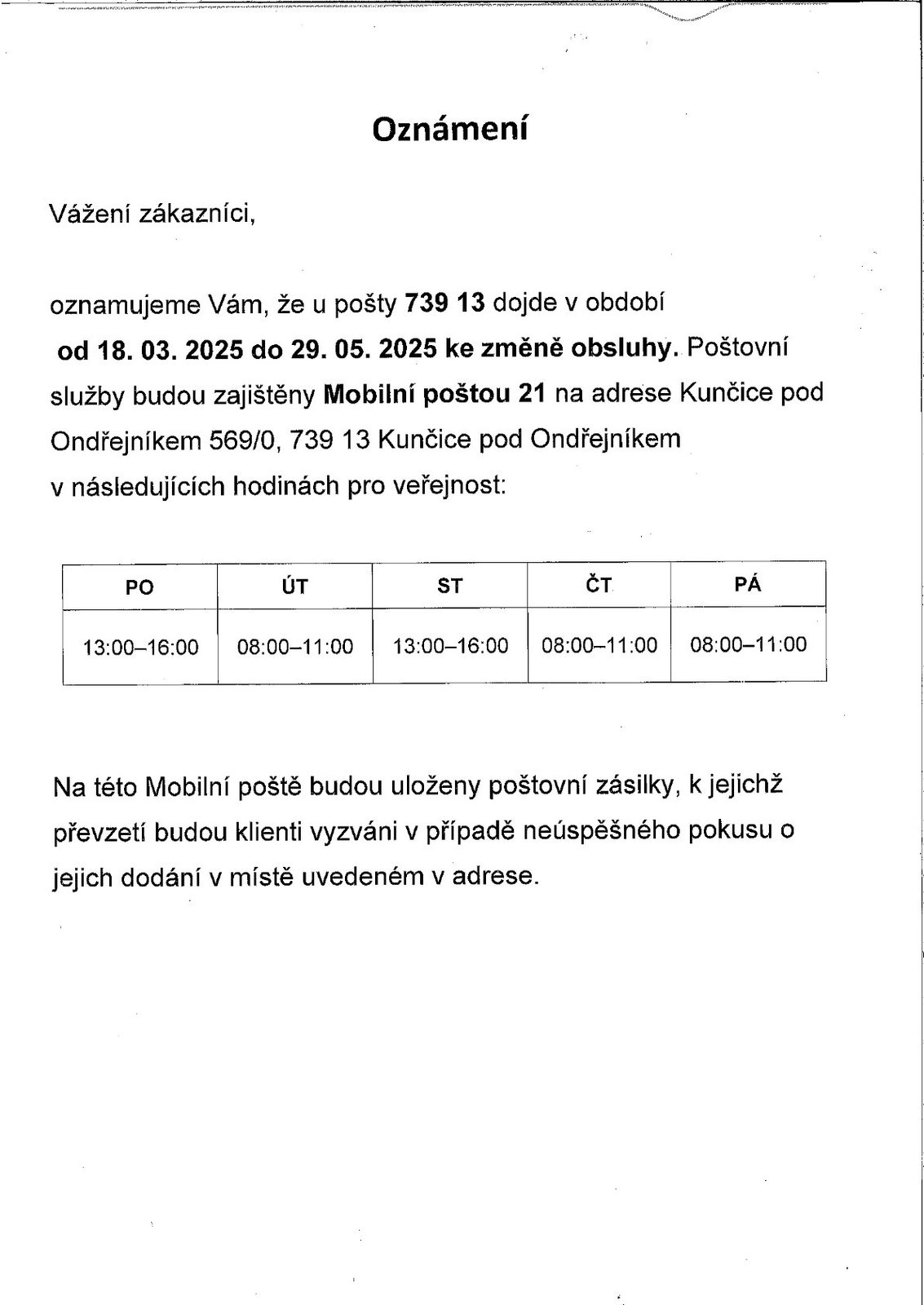 Oznámení

Vážení zákazníci,

oznamujeme Vám, že u pošty 739 13 dojde v období od 18. 03. 2025 do 29. 05. 2025 ke změně obsluhy. Poštovní služby budou zajištěny Mobilní poštou 21 na adrese Kunčice pod Ondřejníkem 569/0, 739 13 Kunčice pod Ondřejníkem v následujících hodinách pro veřejnost:

| PO | ÚT | ST | ČT | PÁ |
|---|---|---|---|---|
| 13:00–16:00 | 08:00–11:00 | 13:00–16:00 | 08:00–11:00 | 08:00–11:00 |

Na této Mobilní poště budou uloženy poštovní zásilky, k jejichž převzetí budou klienti vyzváni v případě neúspěšného pokusu o jejich dodání v místě uvedeném v adrese.